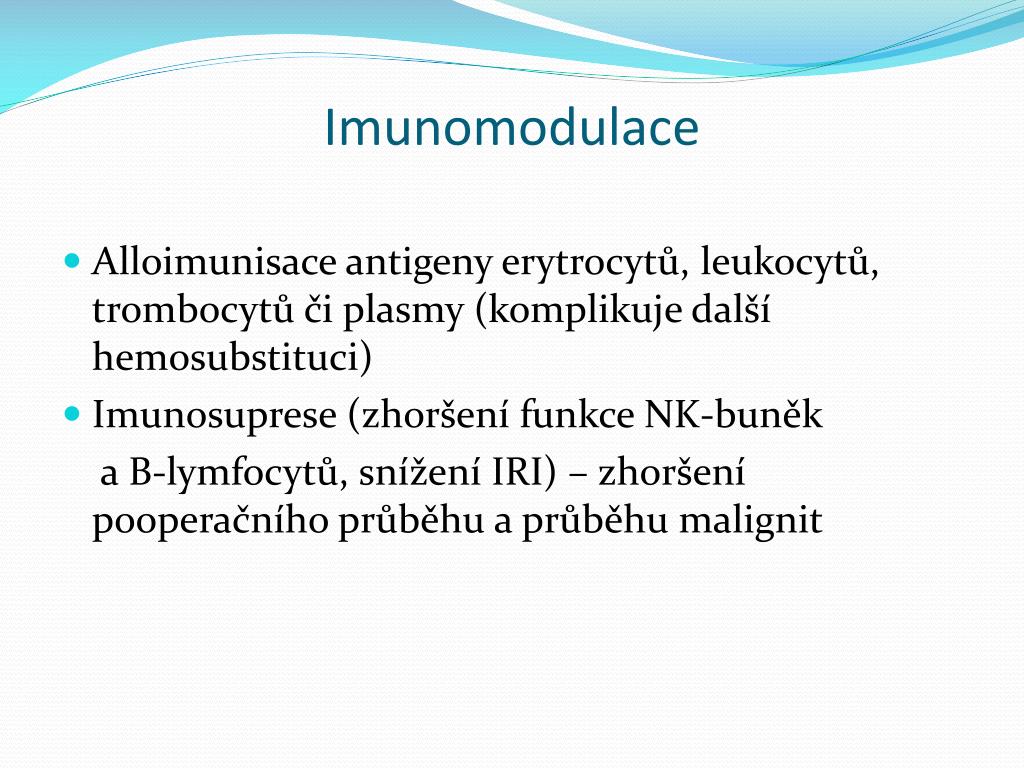 Imunomodulace

Alloimunisace antigeny erytrocytů, leukocytů, trombocytů či plasmy (komplikuje další hemosubstituci)

Imunosuprese (zhoršení funkce NK-buněk a B-lymfocytů, snížení IRI) – zhoršení pooperačního průběhu a průběhu malignit